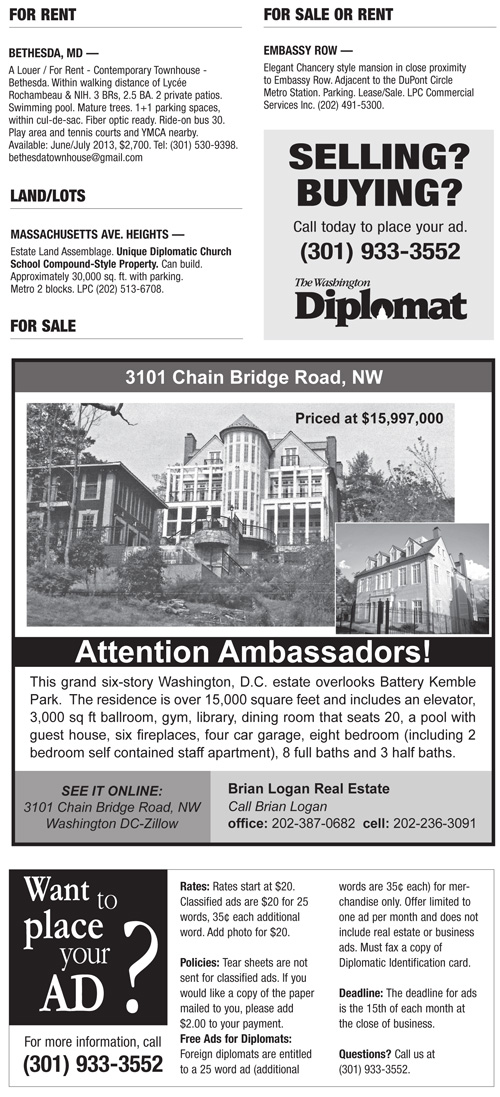 FOR RENT

BETHESDA, MD —

A Louer / For Rent - Contemporary Townhouse - Bethesda. Within walking distance of Lycée Rochambeau & NIH. 3 BRs, 2.5 BA. 2 private patios. Swimming pool. Mature trees. 1+1 parking spaces, within cul-de-sac. Fiber optic ready. Ride-on bus 30. Play area and tennis courts and YMCA nearby. Available: June/July 2013, $2,700. Tel: (301) 530-9398. bethesdatownhouse@gmail.com

LAND/LOTS

MASSACHUSETTS AVE. HEIGHTS —

Estate Land Assemblage. Unique Diplomatic Church School Compound-Style Property. Can build. Approximately 30,000 sq. ft. with parking. Metro 2 blocks. LPC (202) 513-6708.

FOR SALE

FOR SALE OR RENT

EMBASSY ROW —

Elegant Chancery style mansion in close proximity to Embassy Row. Adjacent to the DuPont Circle Metro Station. Parking. Lease/Sale. LPC Commercial Services Inc. (202) 491-5300.

SELLING? BUYING?

Call today to place your ad.

(301) 933-3552

The Washington Diplomat

3101 Chain Bridge Road, NW

Priced at $15,997,000

Attention Ambassadors!

This grand six-story Washington, D.C. estate overlooks Battery Kemble Park. The residence is over 15,000 square feet and includes an elevator, 3,000 sq ft ballroom, gym, library, dining room that seats 20, a pool with guest house, six fireplaces, four car garage, eight bedroom (including 2 bedroom self contained staff apartment), 8 full baths and 3 half baths.

SEE IT ONLINE:
3101 Chain Bridge Road, NW
Washington DC-Zillow

Brian Logan Real Estate
Call Brian Logan
office: 202-387-0682 cell: 202-236-3091

Want to place your AD ?

For more information, call
(301) 933-3552

Rates: Rates start at $20. Classified ads are $20 for 25 words, 35¢ each additional word. Add photo for $20.

Policies: Tear sheets are not sent for classified ads. If you would like a copy of the paper mailed to you, please add $2.00 to your payment.

Free Ads for Diplomats: Foreign diplomats are entitled to a 25 word ad (additional words are 35¢ each) for merchandise only. Offer limited to one ad per month and does not include real estate or business ads. Must fax a copy of Diplomatic Identification card.

Deadline: The deadline for ads is the 15th of each month at the close of business.

Questions? Call us at (301) 933-3552.